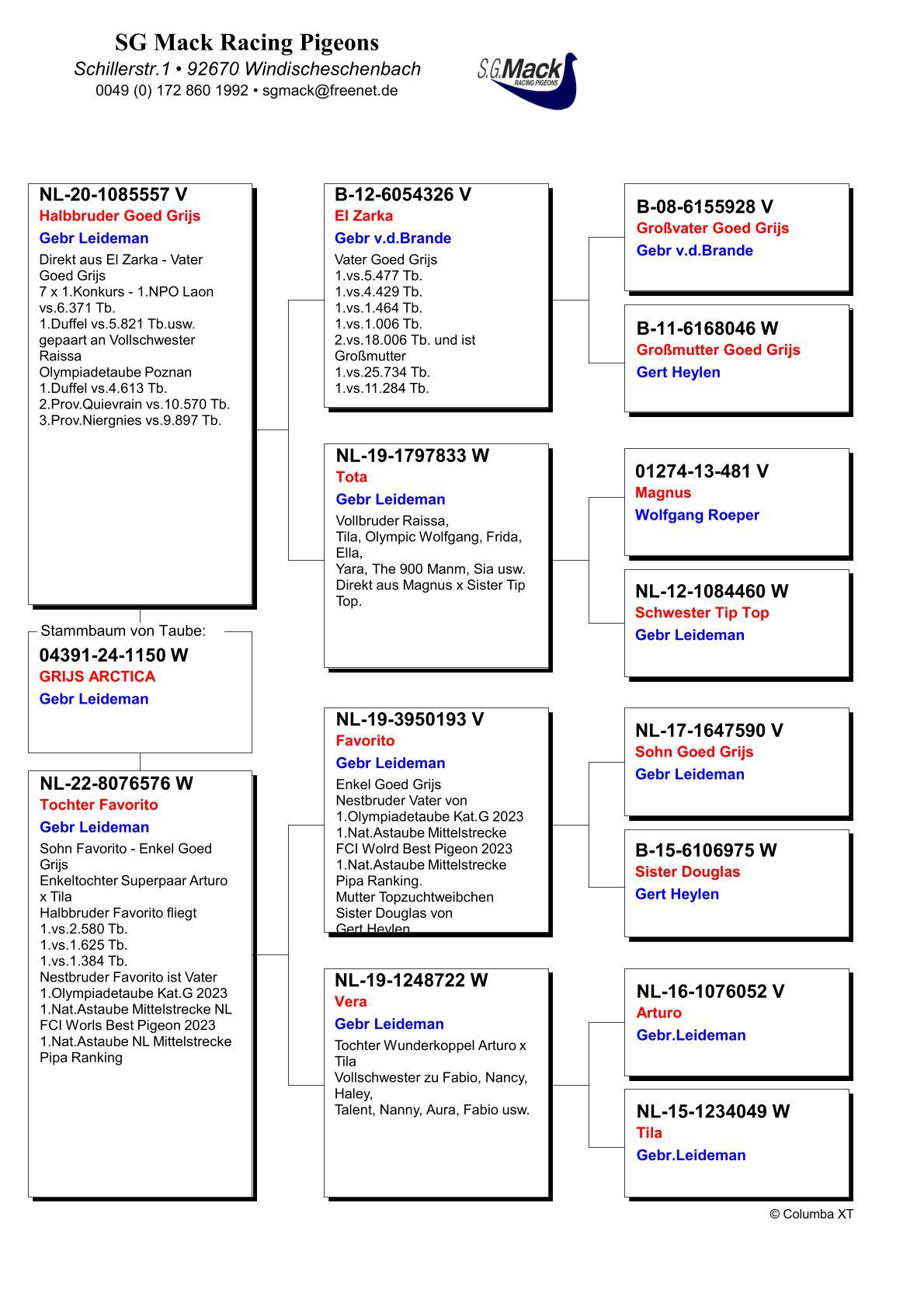 SG Mack Racing Pigeons
Schillerstr.1 • 92670 Windischeschenbach
0049 (0) 172 860 1992 • sgmack@freenet.de

S.G.Mack RACING PIGEONS

NL-20-1085557 V
Halbbruder Goed Grijs
Gebr Leideman
Direkt aus El Zarka - Vater Goed Grijs
7 x 1.Konkurs - 1.NPO Laon vs.6.371 Tb.
1.Duffel vs.5.821 Tb.usw.
gepaart an Vollschwester Raissa
Olympiadetaube Poznan
1.Duffel vs.4.613 Tb.
2.Prov.Quievrain vs.10.570 Tb.
3.Prov.Niergnies vs.9.897 Tb.

Stammbaum von Taube:
04391-24-1150 W
GRIJS ARCTICA
Gebr Leideman

NL-22-8076576 W
Tochter Favorito
Gebr Leideman
Sohn Favorito - Enkel Goed Grijs
Enkeltochter Superpaar Arturo x Tila
Halbbruder Favorito fliegt
1.vs.2.580 Tb.
1.vs.1.625 Tb.
1.vs.1.384 Tb.
Nestbruder Favorito ist Vater
1.Olympiadetaube Kat.G 2023
1.Nat.Astaube Mittelstrecke NL
FCI Worls Best Pigeon 2023
1.Nat.Astaube NL Mittelstrecke
Pipa Ranking

B-12-6054326 V
El Zarka
Gebr v.d.Brande
Vater Goed Grijs
1.vs.5.477 Tb.
1.vs.4.429 Tb.
1.vs.1.464 Tb.
1.vs.1.006 Tb.
2.vs.18.006 Tb. und ist Großmutter
1.vs.25.734 Tb.
1.vs.11.284 Tb.

NL-19-1797833 W
Tota
Gebr Leideman
Vollbruder Raissa,
Tila, Olympic Wolfgang, Frida, Ella,
Yara, The 900 Manm, Sia usw.
Direkt aus Magnus x Sister Tip Top.

NL-19-3950193 V
Favorito
Gebr Leideman
Enkel Goed Grijs
Nestbruder Vater von
1.Olympiadetaube Kat.G 2023
1.Nat.Astaube Mittelstrecke
FCI Wolrd Best Pigeon 2023
1.Nat.Astaube Mittelstrecke
Pipa Ranking.
Mutter Topzuchtweibchen
Sister Douglas von
Gert Heylen

NL-19-1248722 W
Vera
Gebr Leideman
Tochter Wunderkoppel Arturo x Tila
Vollschwester zu Fabio, Nancy, Haley,
Talent, Nanny, Aura, Fabio usw.

B-08-6155928 V
Großvater Goed Grijs
Gebr v.d.Brande

B-11-6168046 W
Großmutter Goed Grijs
Gert Heylen

01274-13-481 V
Magnus
Wolfgang Roeper

NL-12-1084460 W
Schwester Tip Top
Gebr Leideman

NL-17-1647590 V
Sohn Goed Grijs
Gebr Leideman

B-15-6106975 W
Sister Douglas
Gert Heylen

NL-16-1076052 V
Arturo
Gebr.Leideman

NL-15-1234049 W
Tila
Gebr.Leideman

© Columba XT